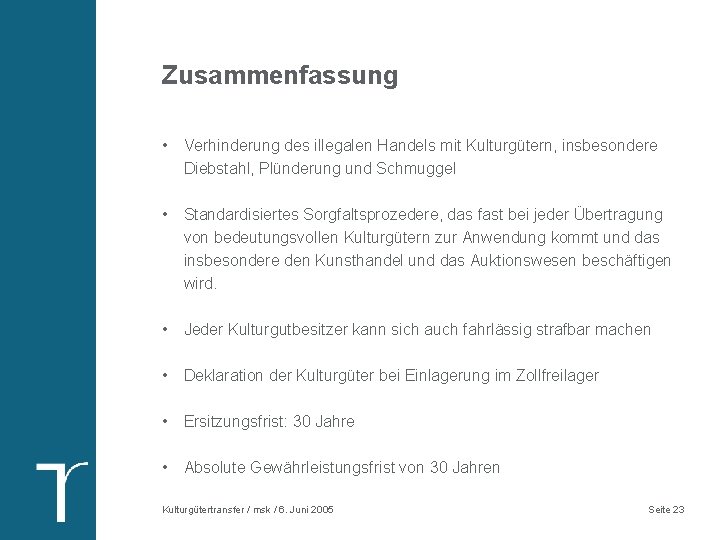 Zusammenfassung

• Verhinderung des illegalen Handels mit Kulturgütern, insbesondere Diebstahl, Plünderung und Schmuggel

• Standardisiertes Sorgfaltsprozedere, das fast bei jeder Übertragung von bedeutungsvollen Kulturgütern zur Anwendung kommt und das insbesondere den Kunsthandel und das Auktionswesen beschäftigen wird.

• Jeder Kulturgutbesitzer kann sich auch fahrlässig strafbar machen

• Deklaration der Kulturgüter bei Einlagerung im Zollfreilager

• Ersitzungsfrist: 30 Jahre

• Absolute Gewährleistungsfrist von 30 Jahren

Kulturgütertransfer / msk / 6. Juni 2005

Seite 23